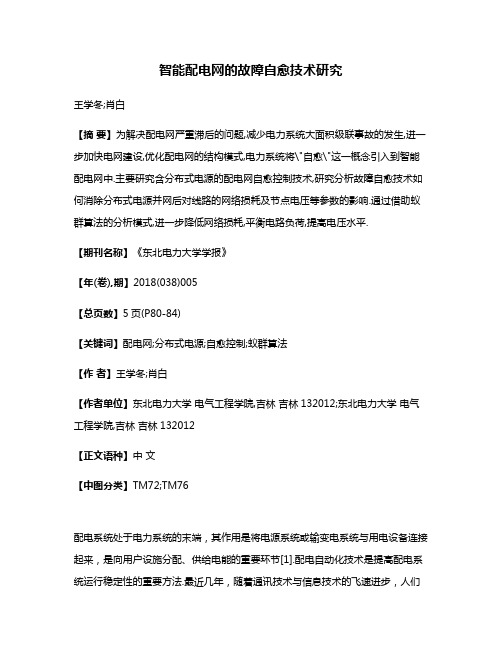 智能配电网的故障自愈技术研究

王学冬;肖白

【摘 要】为解决配电网严重滞后的问题,减少电力系统大面积级联事故的发生,进一步加快电网建设,优化配电网的结构模式,电力系统将\"自愈\"这一概念引入到智能配电网中.主要研究含分布式电源的配电网自愈控制技术,研究分析故障自愈技术如何消除分布式电源并网后对线路的网络损耗及节点电压等参数的影响.通过借助蚁群算法的分析模式,进一步降低网络损耗,平衡电路负荷,提高电压水平.

【期刊名称】《东北电力大学学报》

【年(卷),期】2018(038)005

【总页数】5页(P80-84)

【关键词】配电网;分布式电源;自愈控制;蚁群算法

【作 者】王学冬;肖白

【作者单位】东北电力大学 电气工程学院,吉林 吉林 132012;东北电力大学 电气工程学院,吉林 吉林 132012

【正文语种】中 文

【中图分类】TM72;TM76

配电系统处于电力系统的末端，其作用是将电源系统或输变电系统与用电设备连接起来，是向用户设施分配、供给电能的重要环节[1].配电自动化技术是提高配电系统运行稳定性的重要方法.最近几年，随着通讯技术与信息技术的飞速进步，人们